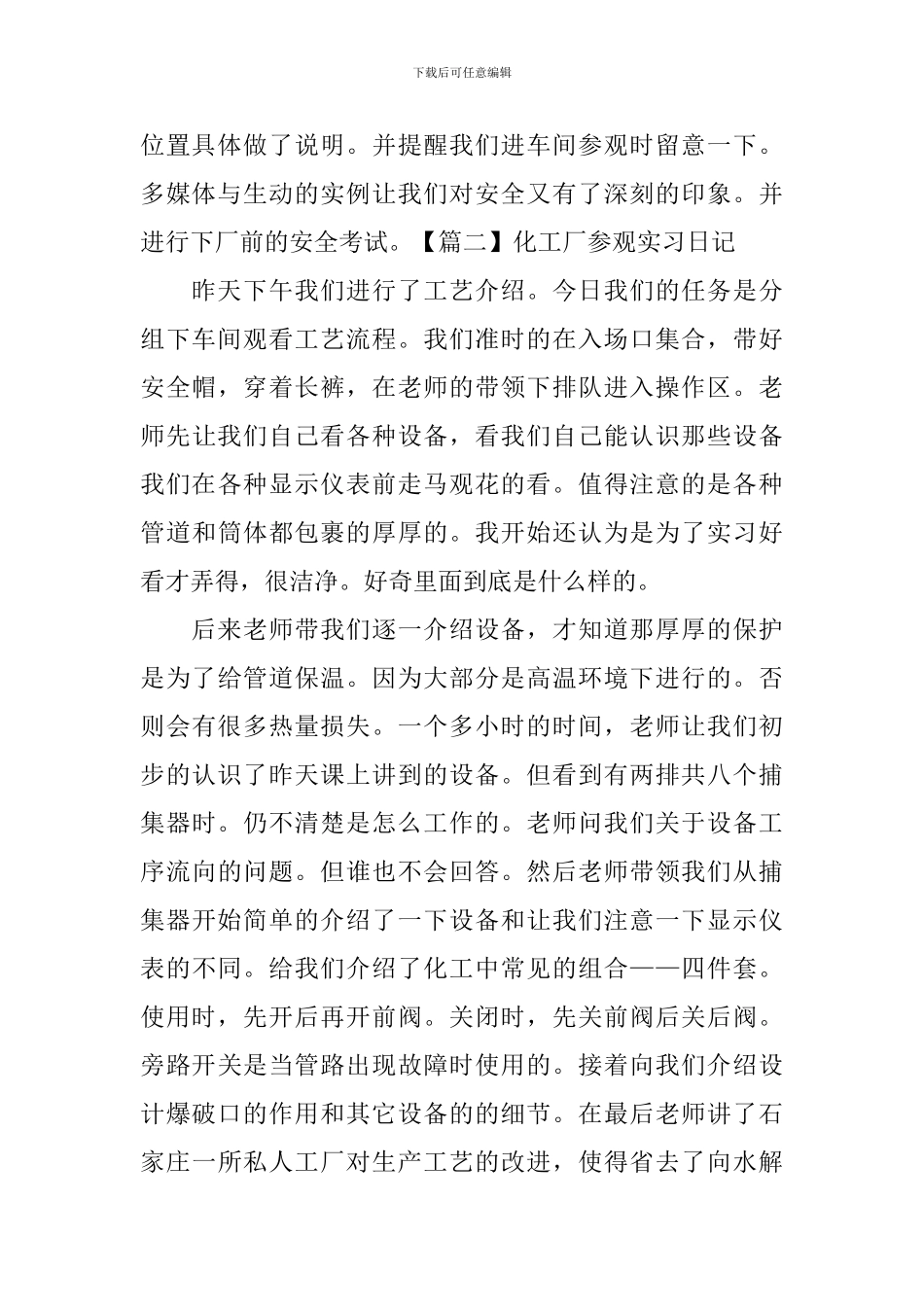 下载后可任意编辑

位置具体做了说明。并提醒我们进车间参观时留意一下。多媒体与生动的实例让我们对安全又有了深刻的印象。并进行下厂前的安全考试。【篇二】化工厂参观实习日记

昨天下午我们进行了工艺介绍。今日我们的任务是分组下车间观看工艺流程。我们准时的在入场口集合，带好安全帽，穿着长裤，在老师的带领下排队进入操作区。老师先让我们自己看各种设备，看我们自己能认识那些设备我们在各种显示仪表前走马观花的看。值得注意的是各种管道和筒体都包裹的厚厚的。我开始还认为是为了实习好看才弄得，很洁净。好奇里面到底是什么样的。

后来老师带我们逐一介绍设备，才知道那厚厚的保护是为了给管道保温。因为大部分是高温环境下进行的。否则会有很多热量损失。一个多小时的时间，老师让我们初步的认识了昨天课上讲到的设备。但看到有两排共八个捕集器时。仍不清楚是怎么工作的。老师问我们关于设备工序流向的问题。但谁也不会回答。然后老师带领我们从捕集器开始简单的介绍了一下设备和让我们注意一下显示仪表的不同。给我们介绍了化工中常见的组合——四件套。使用时，先开后再开前阀。关闭时，先关前阀后关后阀。旁路开关是当管路出现故障时使用的。接着向我们介绍设计爆破口的作用和其它设备的的细节。在最后老师讲了石家庄一所私人工厂对生产工艺的改进，使得省去了向水解